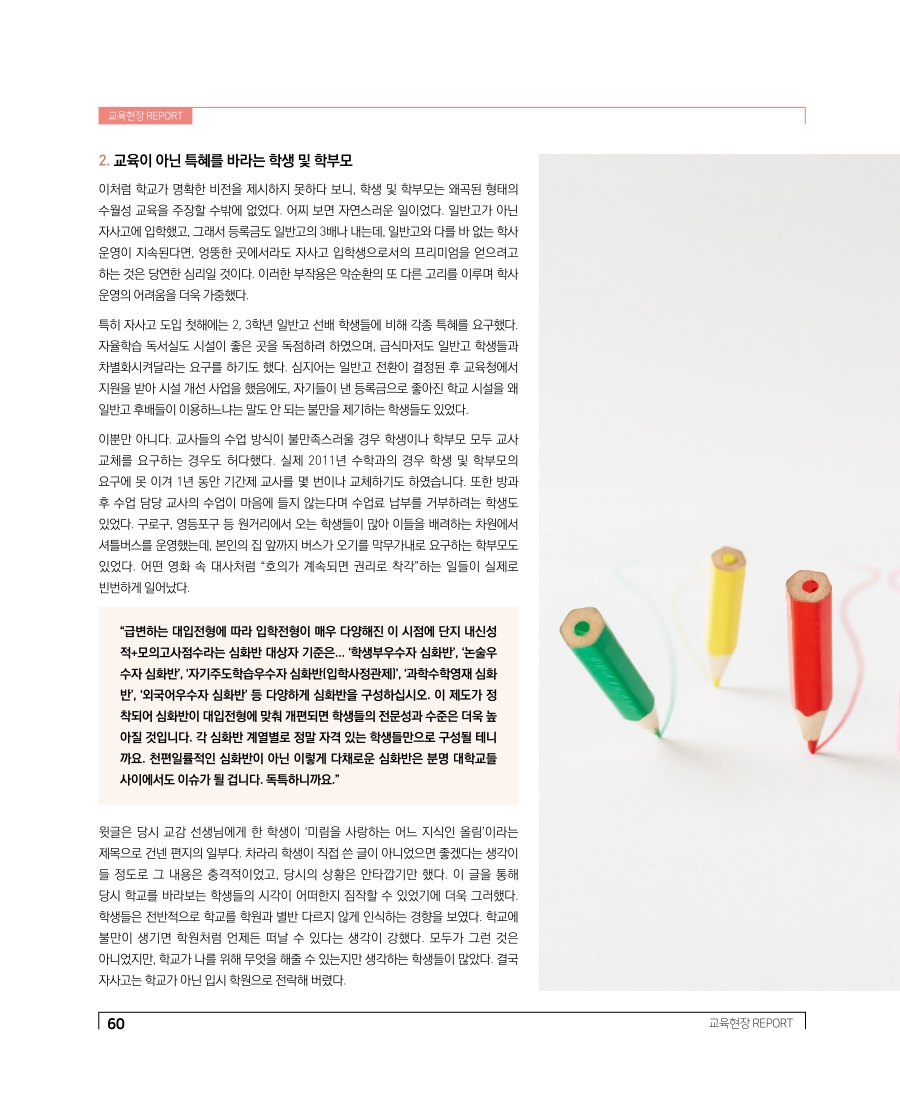 교육현장 REPORT

2. 교육이 아닌 특혜를 바라는 학생 및 학부모

이처럼 학교가 명확한 비전을 제시하지 못하다 보니, 학생 및 학부모는 왜곡된 형태의 수월성 교육을 주장할 수밖에 없었다. 어찌 보면 자연스러운 일이었다. 일반고가 아닌 자사고에 입학했고, 그래서 등록금도 일반고의 3배나 내는데, 일반고와 다를 바 없는 학사 운영이 지속된다면, 엉뚱한 곳에서라도 자사고 입학생으로서의 프리미엄을 얻으려고 하는 것은 당연한 심리일 것이다. 이러한 부작용은 악순환의 또 다른 고리를 이루며 학사 운영의 어려움을 더욱 가중했다.

특히 자사고 도입 첫해에는 2, 3학년 일반고 선배 학생들에 비해 각종 특혜를 요구했다. 자율학습 독서실도 시설이 좋은 곳을 독점하려 하였으며, 급식마저도 일반고 학생들과 차별화시켜달라는 요구를 하기도 했다. 심지어는 일반고 전환이 결정된 후 교육청에서 지원을 받아 시설 개선 사업을 했음에도, 자기들이 낸 등록금으로 좋아진 학교 시설을 왜 일반고 후배들이 이용하느냐는 말도 안 되는 불만을 제기하는 학생들도 있었다.

이뿐만 아니다. 교사들의 수업 방식이 불만족스러울 경우 학생이나 학부모 모두 교사 교체를 요구하는 경우도 허다했다. 실제 2011년 수학과의 경우 학생 및 학부모의 요구에 못 이겨 1년 동안 기간제 교사를 몇 번이나 교체하기도 하였습니다. 또한 방과 후 수업 담당 교사의 수업이 마음에 들지 않는다며 수업료 납부를 거부하려는 학생도 있었다. 구로구, 영등포구 등 원거리에서 오는 학생들이 많아 이들을 배려하는 차원에서 셔틀버스를 운영했는데, 본인의 집 앞까지 버스가 오기를 막무가내로 요구하는 학부모도 있었다. 어떤 영화 속 대사처럼 "호의가 계속되면 권리로 착각"하는 일들이 실제로 빈번하게 일어났다.

"급변하는 대입전형에 따라 입학전형이 매우 다양해진 이 시점에 단지 내신성적+모의고사점수라는 심화반 대상자 기준은… '학생부우수자 심화반', '논술우수자 심화반', '자기주도학습우수자 심화반(입학사정관제)', '과학수학영재 심화반', '외국어우수자 심화반' 등 다양하게 심화반을 구성하십시오. 이 제도가 정착되어 심화반이 대입전형에 맞춰 개편되면 학생들의 전문성과 수준은 더욱 높아질 것입니다. 각 심화반 계열별로 정말 자격 있는 학생들만으로 구성될 테니까요. 천편일률적인 심화반이 아닌 이렇게 다채로운 심화반은 분명 대학교들 사이에서도 이슈가 될 겁니다. 독특하니까요."

윗글은 당시 교감 선생님에게 한 학생이 '미림을 사랑하는 어느 지식인 올림'이라는 제목으로 건넨 편지의 일부다. 차라리 학생이 직접 쓴 글이 아니었으면 좋겠다는 생각이 들 정도로 그 내용은 충격적이었고, 당시의 상황은 안타깝기만 했다. 이 글을 통해 당시 학교를 바라보는 학생들의 시각이 어떠한지 짐작할 수 있었기에 더욱 그러했다. 학생들은 전반적으로 학교를 학원과 별반 다르지 않게 인식하는 경향을 보였다. 학교에 불만이 생기면 학원처럼 언제든 떠날 수 있다는 생각이 강했다. 모두가 그런 것은 아니었지만, 학교가 나를 위해 무엇을 해줄 수 있는지만 생각하는 학생들이 많았다. 결국 자사고는 학교가 아닌 입시 학원으로 전락해 버렸다.

60

교육현장 REPORT